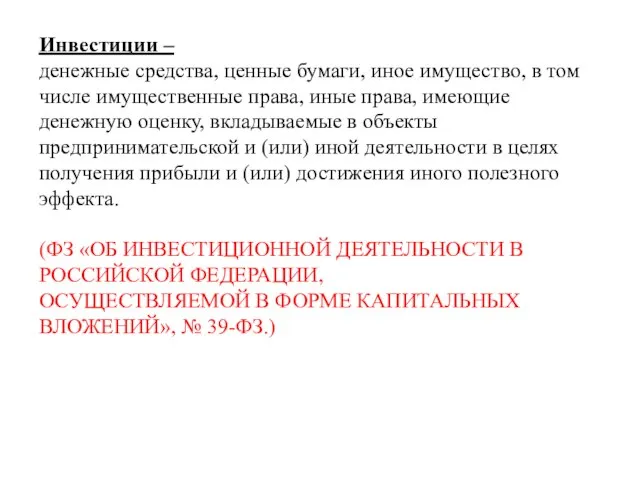 Инвестиции –
денежные средства, ценные бумаги, иное имущество, в том числе имущественные права, иные права, имеющие денежную оценку, вкладываемые в объекты предпринимательской и (или) иной деятельности в целях получения прибыли и (или) достижения иного полезного эффекта.

(ФЗ «ОБ ИНВЕСТИЦИОННОЙ ДЕЯТЕЛЬНОСТИ В РОССИЙСКОЙ ФЕДЕРАЦИИ, ОСУЩЕСТВЛЯЕМОЙ В ФОРМЕ КАПИТАЛЬНЫХ ВЛОЖЕНИЙ», № 39-ФЗ.)